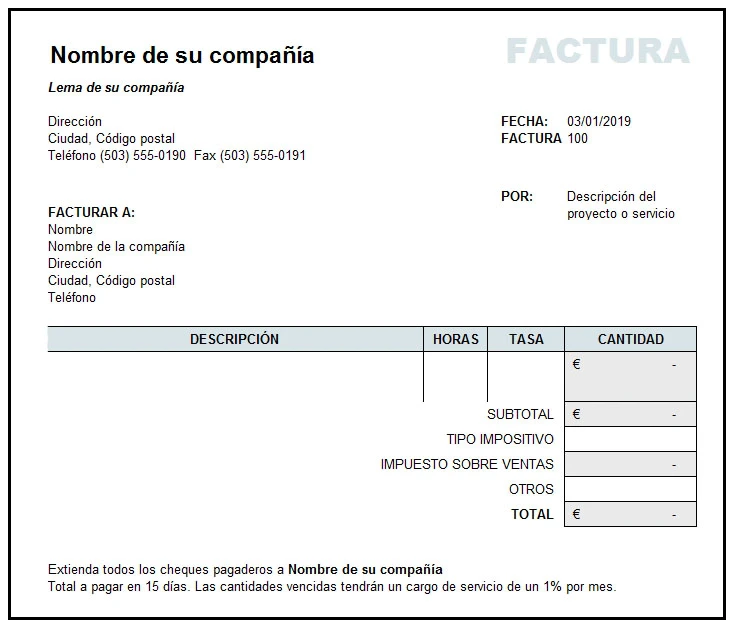 Nombre de su compañía

FACTURA

Lema de su compañía

Dirección
Ciudad, Código postal
Teléfono (503) 555-0190 Fax (503) 555-0191

FECHA: 03/01/2019
FACTURA 100

POR: Descripción del proyecto o servicio

FACTURAR A:
Nombre
Nombre de la compañía
Dirección
Ciudad, Código postal
Teléfono

| DESCRIPCIÓN | HORAS | TASA | CANTIDAD |
|---|---|---|---|
| | | | € - |
| | | SUBTOTAL | € - |
| | | TIPO IMPOSITIVO | |
| | | IMPUESTO SOBRE VENTAS | - |
| | | OTROS | |
| | | TOTAL | € - |

Extienda todos los cheques pagaderos a Nombre de su compañía
Total a pagar en 15 días. Las cantidades vencidas tendrán un cargo de servicio de un 1% por mes.